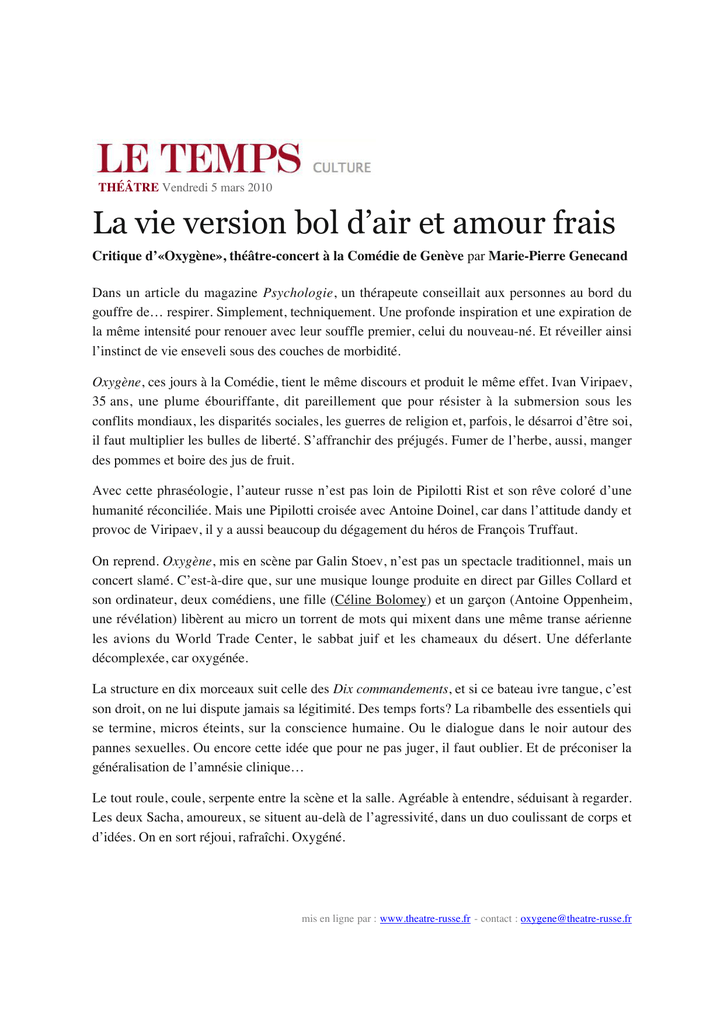 LE TEMPS CULTURE
THÉÂTRE Vendredi 5 mars 2010

La vie version bol d'air et amour frais

Critique d'«Oxygène», théâtre-concert à la Comédie de Genève par Marie-Pierre Genecand

Dans un article du magazine Psychologie, un thérapeute conseillait aux personnes au bord du gouffre de… respirer. Simplement, techniquement. Une profonde inspiration et une expiration de la même intensité pour renouer avec leur souffle premier, celui du nouveau-né. Et réveiller ainsi l'instinct de vie enseveli sous des couches de morbidité.

Oxygène, ces jours à la Comédie, tient le même discours et produit le même effet. Ivan Viripaev, 35 ans, une plume ébouriffante, dit pareillement que pour résister à la submersion sous les conflits mondiaux, les disparités sociales, les guerres de religion et, parfois, le désarroi d'être soi, il faut multiplier les bulles de liberté. S'affranchir des préjugés. Fumer de l'herbe, aussi, manger des pommes et boire des jus de fruit.

Avec cette phraséologie, l'auteur russe n'est pas loin de Pipilotti Rist et son rêve coloré d'une humanité réconciliée. Mais une Pipilotti croisée avec Antoine Doinel, car dans l'attitude dandy et provoc de Viripaev, il y a aussi beaucoup du dégagement du héros de François Truffaut.

On reprend. Oxygène, mis en scène par Galin Stoev, n'est pas un spectacle traditionnel, mais un concert slamé. C'est-à-dire que, sur une musique lounge produite en direct par Gilles Collard et son ordinateur, deux comédiens, une fille (Céline Bolomey) et un garçon (Antoine Oppenheim, une révélation) libèrent au micro un torrent de mots qui mixent dans une même transe aérienne les avions du World Trade Center, le sabbat juif et les chameaux du désert. Une déferlante décomplexée, car oxygénée.

La structure en dix morceaux suit celle des Dix commandements, et si ce bateau ivre tangue, c'est son droit, on ne lui dispute jamais sa légitimité. Des temps forts? La ribambelle des essentiels qui se termine, micros éteints, sur la conscience humaine. Ou le dialogue dans le noir autour des pannes sexuelles. Ou encore cette idée que pour ne pas juger, il faut oublier. Et de préconiser la généralisation de l'amnésie clinique…

Le tout roule, coule, serpente entre la scène et la salle. Agréable à entendre, séduisant à regarder. Les deux Sacha, amoureux, se situent au-delà de l'agressivité, dans un duo coulissant de corps et d'idées. On en sort réjoui, rafraîchi. Oxygéné.

mis en ligne par : www.theatre-russe.fr - contact : oxygene@theatre-russe.fr